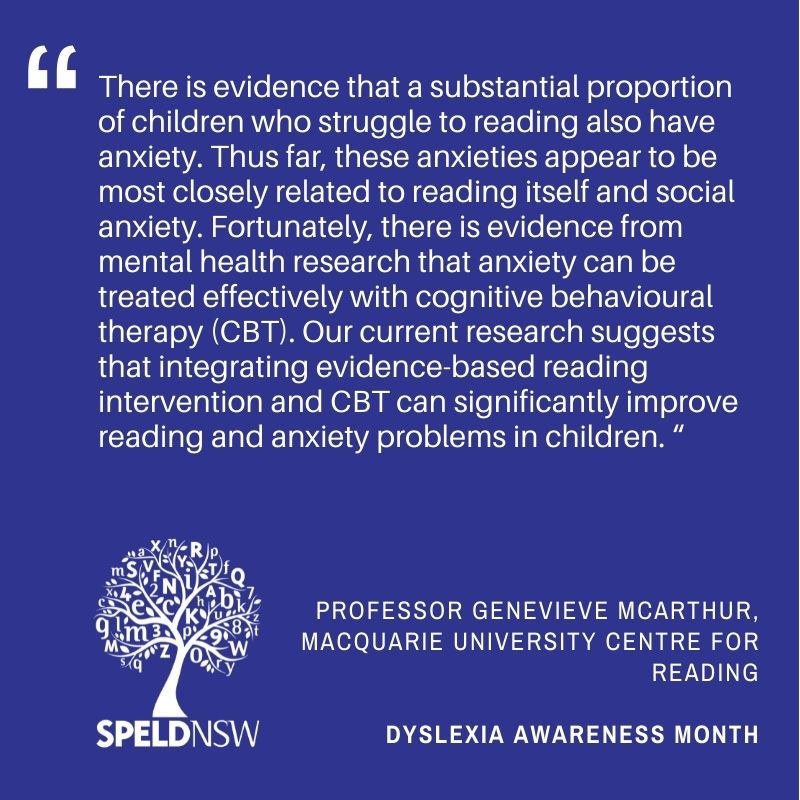 “ There is evidence that a substantial proportion of children who struggle to reading also have anxiety. Thus far, these anxieties appear to be most closely related to reading itself and social anxiety. Fortunately, there is evidence from mental health research that anxiety can be treated effectively with cognitive behavioural therapy (CBT). Our current research suggests that integrating evidence-based reading intervention and CBT can significantly improve reading and anxiety problems in children. “

SPELDNSW

PROFESSOR GENEVIEVE MCARTHUR, MACQUARIE UNIVERSITY CENTRE FOR READING

DYSLEXIA AWARENESS MONTH